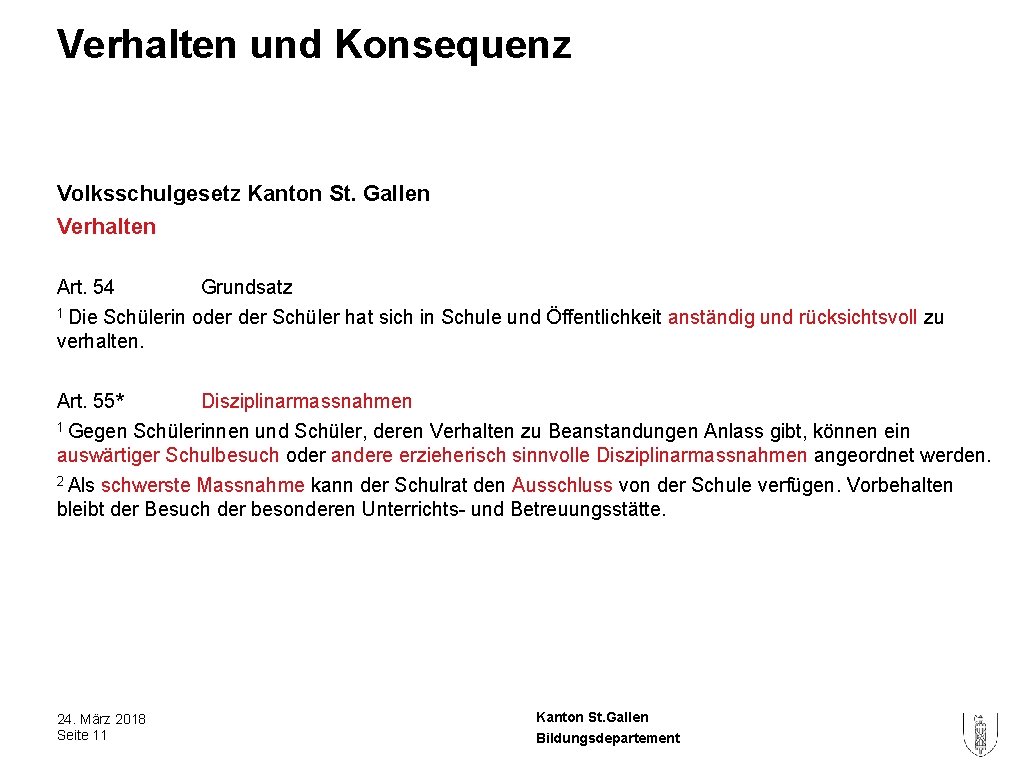 Verhalten und Konsequenz

Volksschulgesetz Kanton St. Gallen
Verhalten

Art. 54 Grundsatz
$^1$ Die Schülerin oder der Schüler hat sich in Schule und Öffentlichkeit anständig und rücksichtsvoll zu verhalten.

Art. 55* Disziplinarmassnahmen
$^1$ Gegen Schülerinnen und Schüler, deren Verhalten zu Beanstandungen Anlass gibt, können ein auswärtiger Schulbesuch oder andere erzieherisch sinnvolle Disziplinarmassnahmen angeordnet werden.
$^2$ Als schwerste Massnahme kann der Schulrat den Ausschluss von der Schule verfügen. Vorbehalten bleibt der Besuch der besonderen Unterrichts- und Betreuungsstätte.

24. März 2018
Seite 11

Kanton St.Gallen
Bildungsdepartement